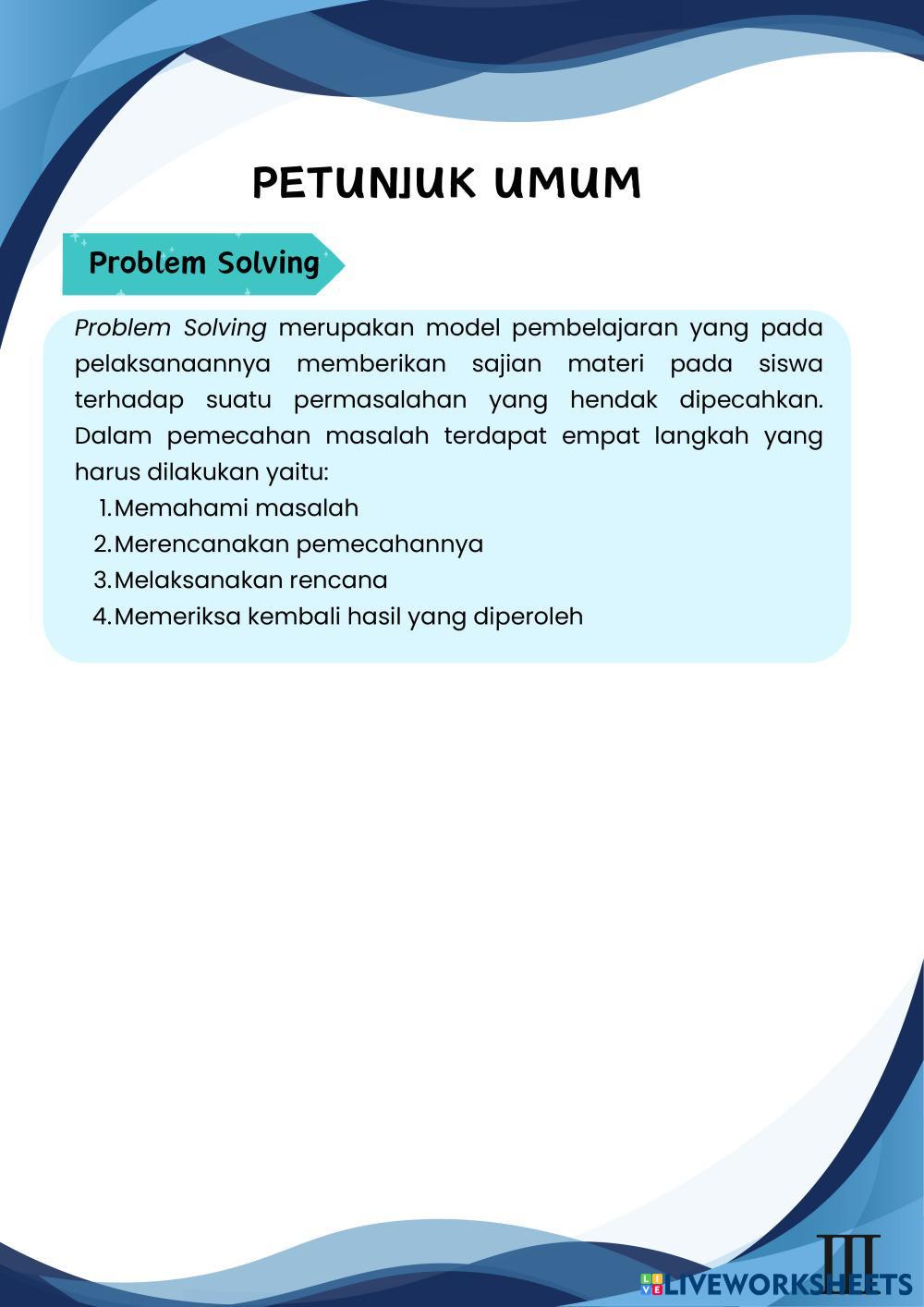 PETUNJUK UMUM

Problem Solving

Problem Solving merupakan model pembelajaran yang pada pelaksanaannya memberikan sajian materi pada siswa terhadap suatu permasalahan yang hendak dipecahkan. Dalam pemecahan masalah terdapat empat langkah yang harus dilakukan yaitu:

1. Memahami masalah
2. Merencanakan pemecahannya
3. Melaksanakan rencana
4. Memeriksa kembali hasil yang diperoleh

III

LIVEWORKSHEETS